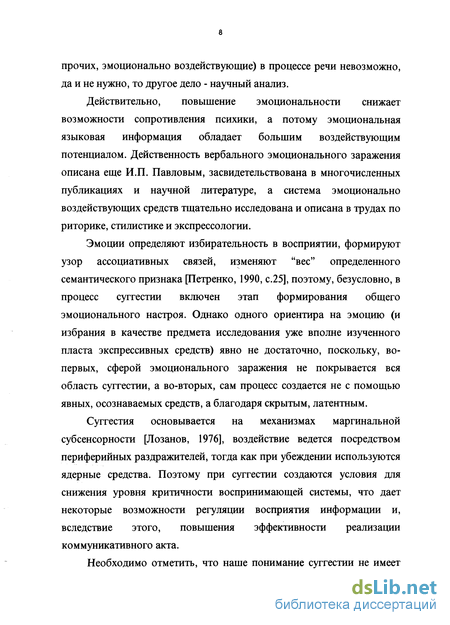 8

прочих, эмоционально воздействующие) в процессе речи невозможно, да и не нужно, то другое дело - научный анализ.

Действительно, повышение эмоциональности снижает возможности сопротивления психики, а потому эмоциональная языковая информация обладает большим воздействующим потенциалом. Действенность вербального эмоционального заражения описана еще И.П. Павловым, засвидетельствована в многочисленных публикациях и научной литературе, а система эмоционально воздействующих средств тщательно исследована и описана в трудах по риторике, стилистике и экспрессологии.

Эмоции определяют избирательность в восприятии, формируют узор ассоциативных связей, изменяют "вес" определенного семантического признака [Петренко, 1990, с.25], поэтому, безусловно, в процесс суггестии включен этап формирования общего эмоционального настроя. Однако одного ориентира на эмоцию (и избрания в качестве предмета исследования уже вполне изученного пласта экспрессивных средств) явно не достаточно, поскольку, во-первых, сферой эмоционального заражения не покрывается вся область суггестии, а во-вторых, сам процесс создается не с помощью явных, осознаваемых средств, а благодаря скрытым, латентным.

Суггестия основывается на механизмах маргинальной субсенсорности [Лозанов, 1976], воздействие ведется посредством периферийных раздражителей, тогда как при убеждении используются ядерные средства. Поэтому при суггестии создаются условия для снижения уровня критичности воспринимающей системы, что дает некоторые возможности регуляции восприятия информации и, вследствие этого, повышения эффективности реализации коммуникативного акта.

Необходимо отметить, что наше понимание суггестии не имеет

dsLib.net
библиотека диссертаций